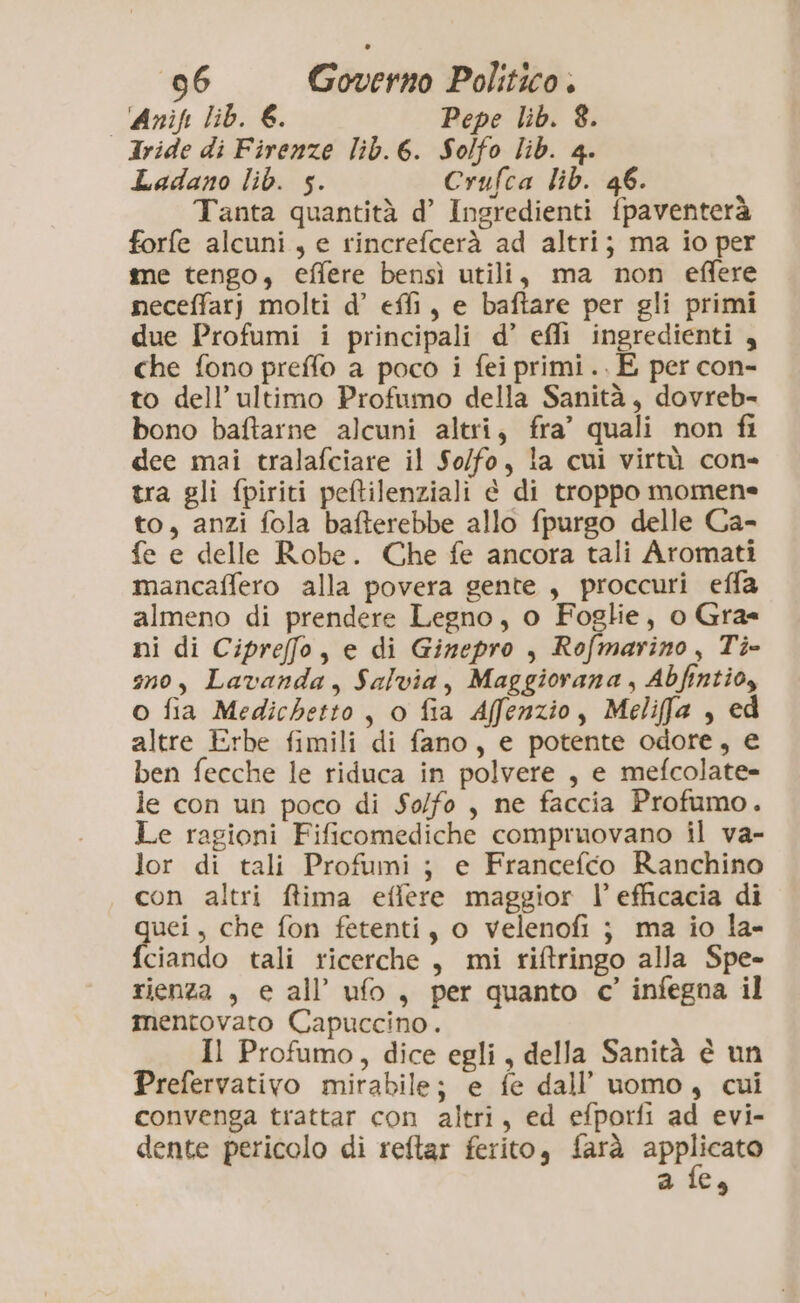 96 Governo Politico.

Anisi lib. 6. Pepe lib. 8.
Iride di Firenze lib. 6. Solfo lib. 4.
Ladano lib. 5. Crusca lib. 46.

Tanta quantità d' Ingredienti spaventerà forse alcuni, e rincrescerà ad altri; ma io per me tengo, essere bensì utili, ma non essere necessarj molti d' essi, e bastare per gli primi due Profumi i principali d' essi ingredienti, che sono presso a poco i sei primi.. E per conto dell' ultimo Profumo della Sanità, dovrebbono bastarne alcuni altri, fra' quali non si dee mai tralasciare il Solfo, la cui virtù contra gli spiriti pestilenziali è di troppo momento, anzi sola basterebbe allo spurgo delle Case e delle Robe. Che se ancora tali Aromati mancassero alla povera gente, proccuri essa almeno di prendere Legno, o Foglie, o Grani di Cipresso, e di Ginepro, Rosmarino, Timo, Lavanda, Salvia, Maggiorana, Absintio, o sia Medichetto, o sia Assenzio, Melissa, ed altre Erbe simili di sano, e potente odore, e ben secche le riduca in polvere, e mescolatele con un poco di Solfo, ne faccia Profumo. Le ragioni Fisicomediche compruovano il valor di tali Profumi; e Francesco Ranchino con altri stima essere maggior l' efficacia di quei, che son fetenti, o velenosi; ma io lasciando tali ricerche, mi ristringo alla Sperienza, e all' uso, per quanto c' insegna il mentovato Capuccino.

Il Profumo, dice egli, della Sanità è un Preservativo mirabile; e se dall' uomo, cui convenga trattar con altri, ed esporsi ad evidente pericolo di restar ferito, sarà applicato a se,